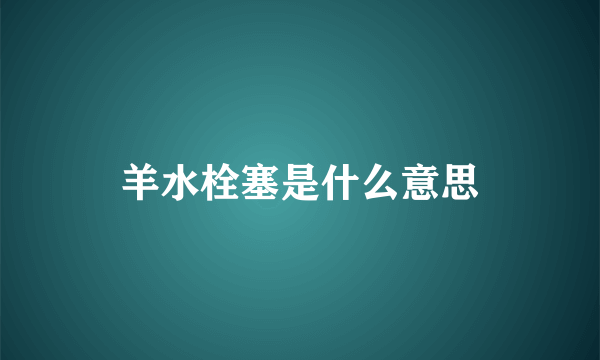 羊水栓塞是什么意思